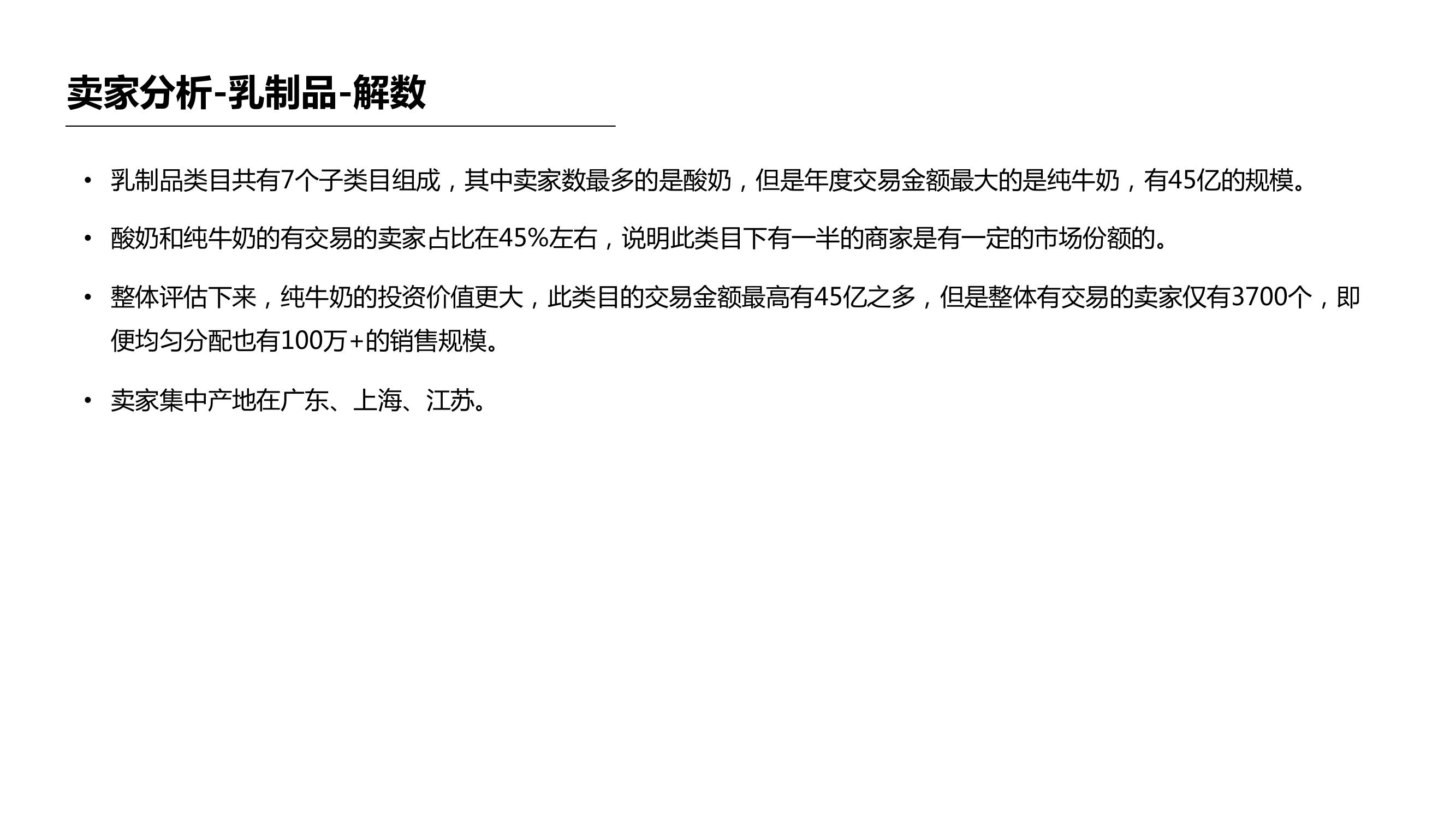 卖家分析-乳制品-解数

• 乳制品类目共有7个子类目组成，其中卖家数最多的是酸奶，但是年度交易金额最大的是纯牛奶，有45亿的规模。

• 酸奶和纯牛奶的有交易的卖家占比在45%左右，说明此类目下有一半的商家是有一定的市场份额的。

• 整体评估下来，纯牛奶的投资价值更大，此类目的交易金额最高有45亿之多，但是整体有交易的卖家仅有3700个，即便均匀分配也有100万+的销售规模。

• 卖家集中产地在广东、上海、江苏。